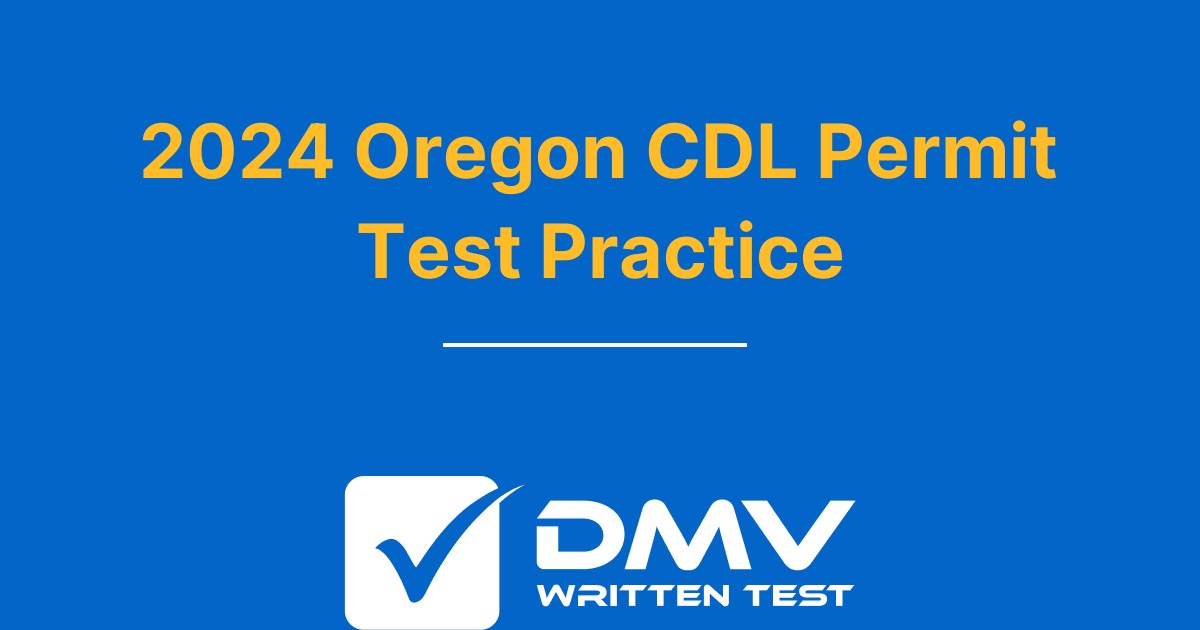 2024 Oregon CDL Permit Test Practice

DMV
WRITTEN TEST